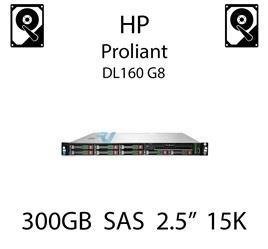 HP
Proliant
DL160 G8

300GB SAS 2.5” 15K